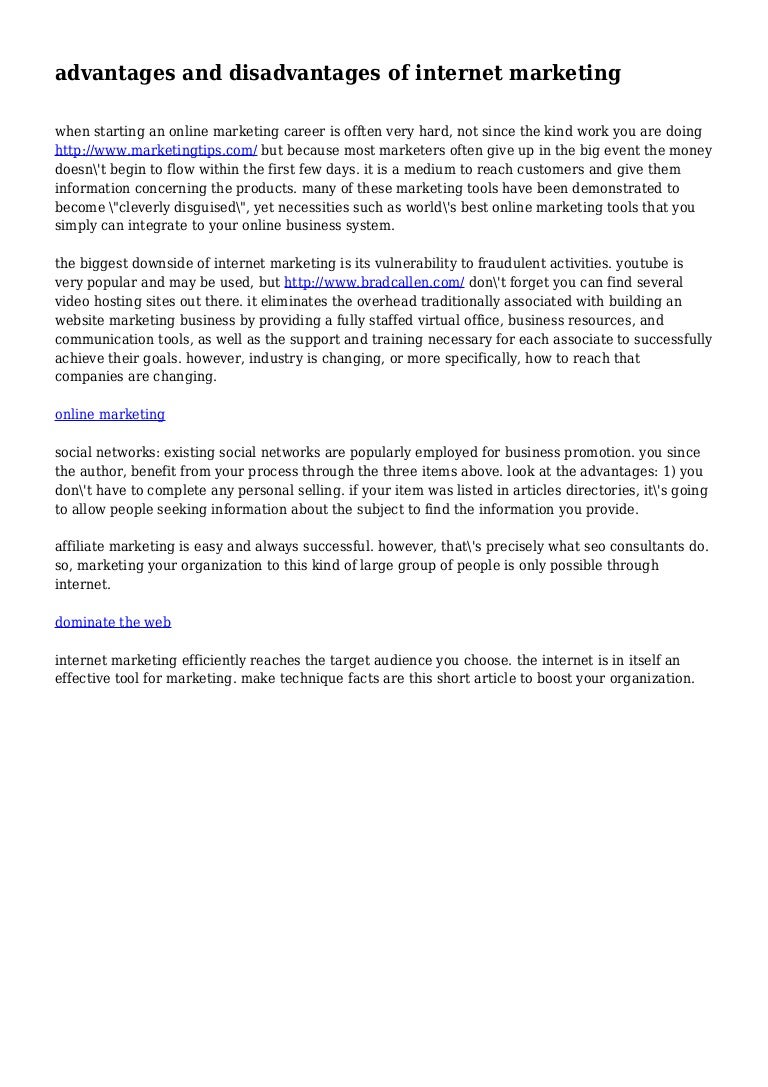 advantages and disadvantages of internet marketing

when starting an online marketing career is offten very hard, not since the kind work you are doing http://www.marketingtips.com/ but because most marketers often give up in the big event the money doesn\'t begin to flow within the first few days. it is a medium to reach customers and give them information concerning the products. many of these marketing tools have been demonstrated to become \"cleverly disguised\", yet necessities such as world\'s best online marketing tools that you simply can integrate to your online business system.

the biggest downside of internet marketing is its vulnerability to fraudulent activities. youtube is very popular and may be used, but http://www.bradcallen.com/ don\'t forget you can find several video hosting sites out there. it eliminates the overhead traditionally associated with building an website marketing business by providing a fully staffed virtual office, business resources, and communication tools, as well as the support and training necessary for each associate to successfully achieve their goals. however, industry is changing, or more specifically, how to reach that companies are changing.

online marketing

social networks: existing social networks are popularly employed for business promotion. you since the author, benefit from your process through the three items above. look at the advantages: 1) you don\'t have to complete any personal selling. if your item was listed in articles directories, it\'s going to allow people seeking information about the subject to find the information you provide.

affiliate marketing is easy and always successful. however, that\'s precisely what seo consultants do. so, marketing your organization to this kind of large group of people is only possible through internet.

dominate the web

internet marketing efficiently reaches the target audience you choose. the internet is in itself an effective tool for marketing. make technique facts are this short article to boost your organization.